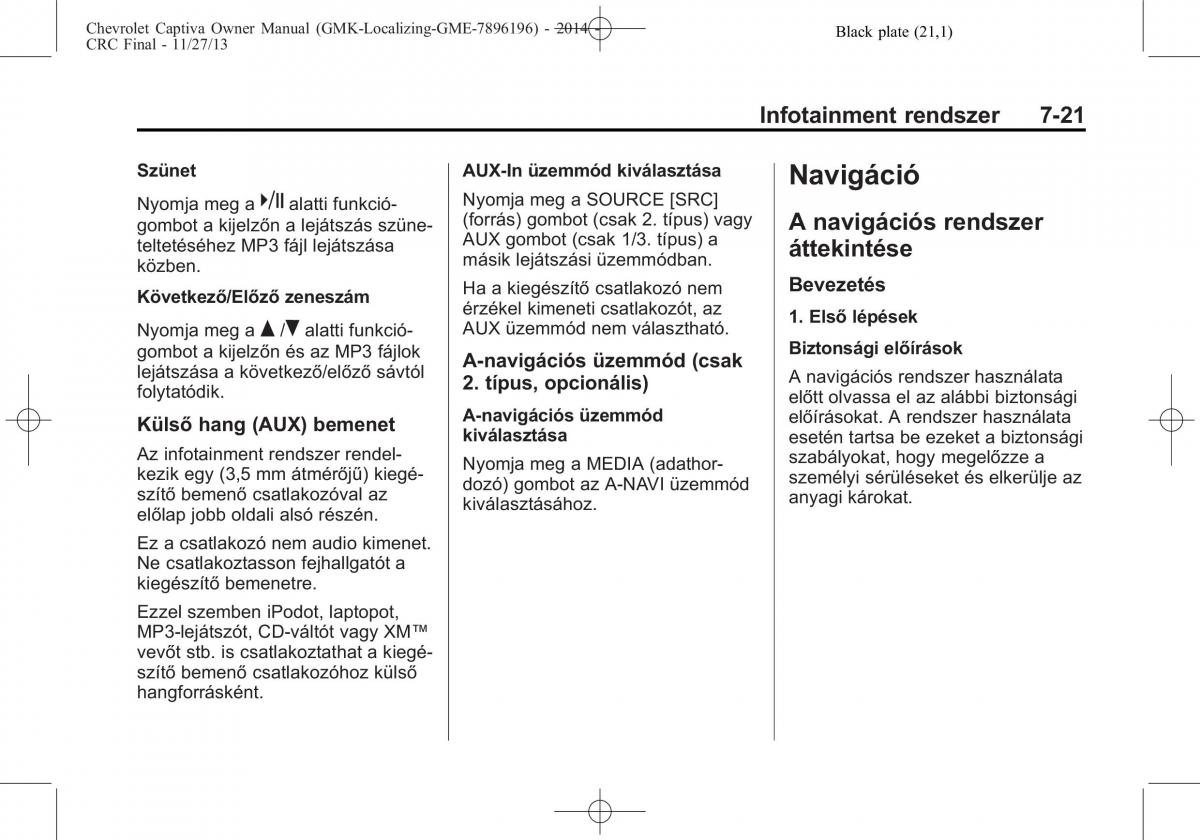 Chevrolet Captiva Owner Manual (GMK-Localizing-GME-7896196) - 2014 - CRC Final - 11/27/13

Black plate (21,1)

Infotainment rendszer 7-21

Szünet

Nyomja meg a ▶/II alatti funkciógombot a kijelzőn a lejátszás szüneteltetéséhez MP3 fájl lejátszása közben.

Következő/Előző zeneszám

Nyomja meg a ▲/▼ alatti funkciógombot a kijelzőn és az MP3 fájlok lejátszása a következő/előző sávtól folytatódik.

Külső hang (AUX) bemenet

Az infotainment rendszer rendelkezik egy (3,5 mm átmérőjű) kiegészítő bemenő csatlakozóval az előlap jobb oldali alsó részén.

Ez a csatlakozó nem audio kimenet. Ne csatlakoztasson fejhallgatót a kiegészítő bemenetre.

Ezzel szemben iPodot, laptopot, MP3-lejátszót, CD-váltót vagy XM™ vevőt stb. is csatlakoztathat a kiegészítő bemenő csatlakozóhoz külső hangforrásként.

AUX-In üzemmód kiválasztása

Nyomja meg a SOURCE [SRC] (forrás) gombot (csak 2. típus) vagy AUX gombot (csak 1/3. típus) a másik lejátszási üzemmódban.

Ha a kiegészítő csatlakozó nem érzékel kimeneti csatlakozót, az AUX üzemmód nem választható.

A-navigációs üzemmód (csak 2. típus, opcionális)

A-navigációs üzemmód kiválasztása

Nyomja meg a MEDIA (adathordozó) gombot az A-NAVI üzemmód kiválasztásához.

Navigáció

A navigációs rendszer áttekintése

Bevezetés

1. Első lépések

Biztonsági előírások

A navigációs rendszer használata előtt olvassa el az alábbi biztonsági előírásokat. A rendszer használata esetén tartsa be ezeket a biztonsági szabályokat, hogy megelőzze a személyi sérüléseket és elkerülje az anyagi károkat.